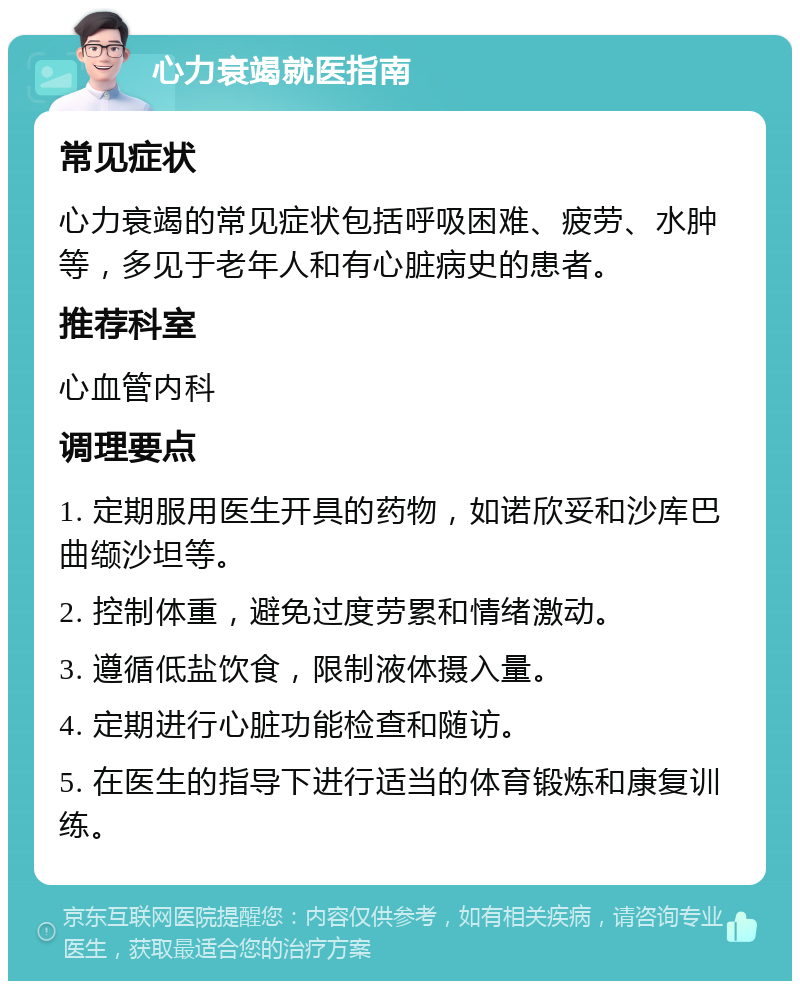 心力衰竭就医指南

常见症状

心力衰竭的常见症状包括呼吸困难、疲劳、水肿等，多见于老年人和有心脏病史的患者。

推荐科室

心血管内科

调理要点

1. 定期服用医生开具的药物，如诺欣妥和沙库巴曲缬沙坦等。

2. 控制体重，避免过度劳累和情绪激动。

3. 遵循低盐饮食，限制液体摄入量。

4. 定期进行心脏功能检查和随访。

5. 在医生的指导下进行适当的体育锻炼和康复训练。

京东互联网医院提醒您：内容仅供参考，如有相关疾病，请咨询专业医生，获取最适合您的治疗方案